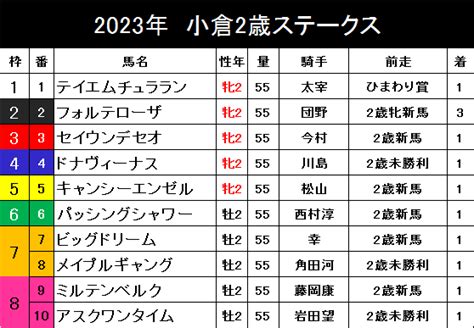 2023年　小倉2歳ステークス

| 枠 | 番 | 馬名 | 性年 | 量 | 騎手 | 前走 | 着 |
|---|---|---|---|---|---|---|---|
| 1 | 1 | テイエムチュララン | 牝2 | 55 | 太宰 | ひまわり賞 | 1 |
| 2 | 2 | フォルテローザ | 牝2 | 55 | 団野 | 2歳牝新馬 | 3 |
| 3 | 3 | セイウンデセオ | 牝2 | 55 | 今村 | 2歳新馬 | 1 |
| 4 | 4 | ドナヴィーナス | 牝2 | 55 | 川島 | 2歳未勝利 | 1 |
| 5 | 5 | キャンシーエンゼル | 牝2 | 55 | 松山 | 2歳新馬 | 1 |
| 6 | 6 | パッシングシャワー | 牡2 | 55 | 西村淳 | 2歳新馬 | 1 |
| 7 | 7 | ビッグドリーム | 牡2 | 55 | 幸 | 2歳新馬 | 1 |
| 7 | 8 | メイプルギャング | 牡2 | 55 | 角田河 | 2歳未勝利 | 1 |
| 8 | 9 | ミルテンベルク | 牡2 | 55 | 藤岡康 | 2歳新馬 | 1 |
| 8 | 10 | アスクワンタイム | 牡2 | 55 | 岩田望 | 2歳未勝利 | 1 |